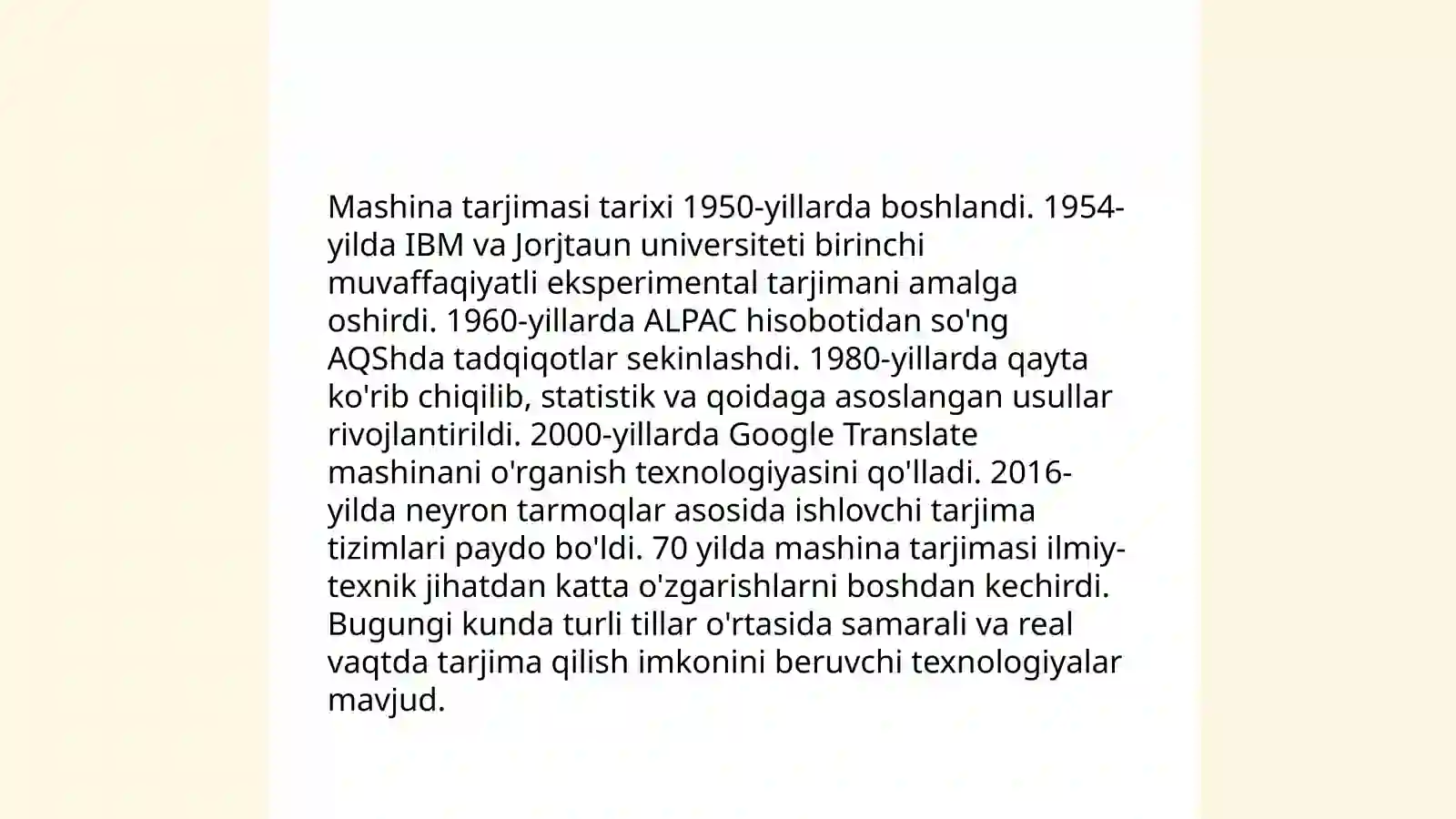 Mashina tarjimasi tarixi 1950-yillarda boshlandi. 1954-yilda IBM va Jorjtaun universiteti birinchi muvaffaqiyatli eksperimental tarjimani amalga oshirdi. 1960-yillarda ALPAC hisobotidan so'ng AQShda tadqiqotlar sekinlashdi. 1980-yillarda qayta ko'rib chiqilib, statistik va qoidaga asoslangan usullar rivojlantirildi. 2000-yillarda Google Translate mashinani o'rganish texnologiyasini qo'lladi. 2016-yilda neyron tarmoqlar asosida ishlovchi tarjima tizimlari paydo bo'ldi. 70 yilda mashina tarjimasi ilmiy-texnik jihatdan katta o'zgarishlarni boshdan kechirdi. Bugungi kunda turli tillar o'rtasida samarali va real vaqtda tarjima qilish imkonini beruvchi texnologiyalar mavjud.